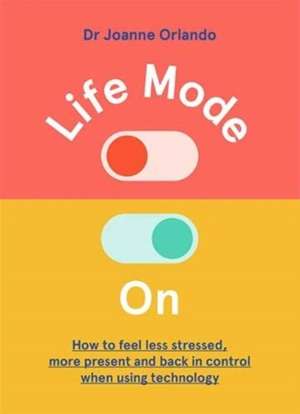 Dr Joanne Orlando

Life Mode

On

How to feel less stressed, more present and back in control when using technology